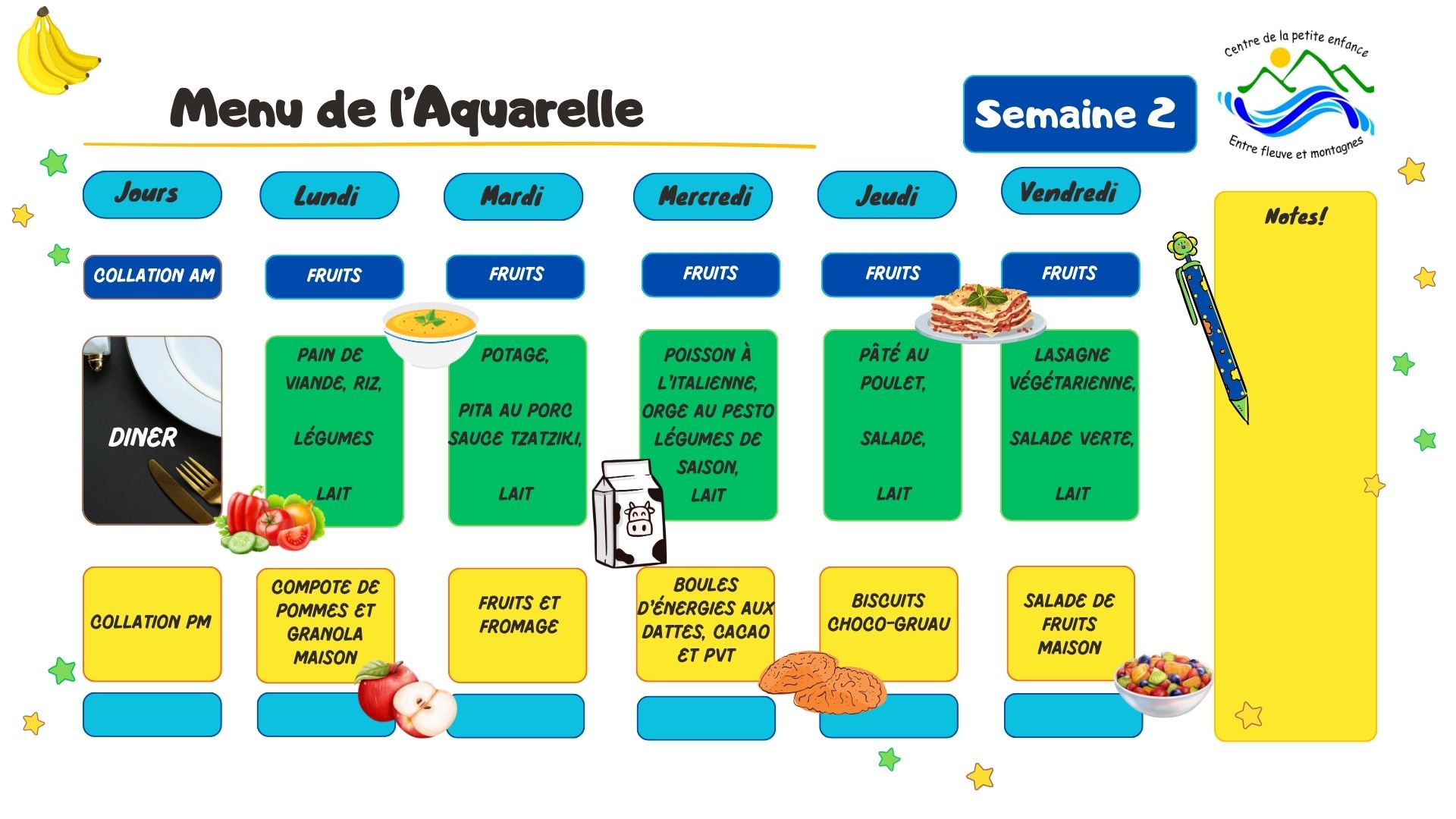 Menu de l'Aquarelle

Semaine 2

Centre de la petite enfance
Entre fleuve et montagnes

| Jours | Lundi | Mardi | Mercredi | Jeudi | Vendredi |
|---|---|---|---|---|---|
| COLLATION AM | FRUITS | FRUITS | FRUITS | FRUITS | FRUITS |
| DINER | PAIN DE VIANDE, RIZ, LÉGUMES LAIT | POTAGE, PITA AU PORC SAUCE TZATZIKI, LAIT | POISSON À L'ITALIENNE, ORGE AU PESTO LÉGUMES DE SAISON, LAIT | PÂTÉ AU POULET, SALADE, LAIT | LASAGNE VÉGÉTARIENNE, SALADE VERTE, LAIT |
| COLLATION PM | COMPOTE DE POMMES ET GRANOLA MAISON | FRUITS ET FROMAGE | BOULES D'ÉNERGIES AUX DATTES, CACAO ET PVT | BISCUITS CHOCO-GRUAU | SALADE DE FRUITS MAISON |

Notes!